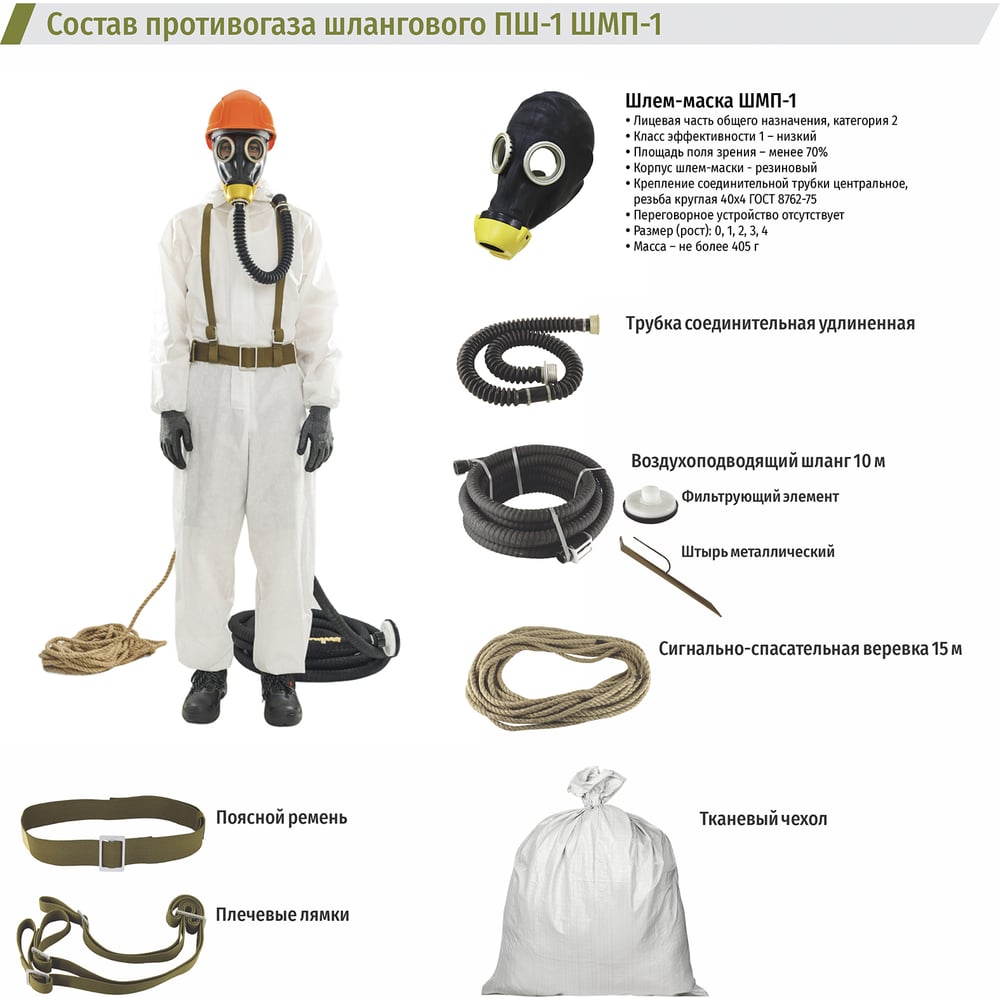 Состав противогаза шлангового ПШ-1 ШМП-1

Шлем-маска ШМП-1
• Лицевая часть общего назначения, категория 2
• Класс эффективности 1 – низкий
• Площадь поля зрения – менее 70%
• Корпус шлем-маски - резиновый
• Крепление соединительной трубки центральное, резьба круглая 40х4 ГОСТ 8762-75
• Переговорное устройство отсутствует
• Размер (рост): 0, 1, 2, 3, 4
• Масса – не более 405 г

Трубка соединительная удлиненная

Воздухоподводящий шланг 10 м

Фильтрующий элемент

Штырь металлический

Сигнально-спасательная веревка 15 м

Поясной ремень

Плечевые лямки

Тканевый чехол